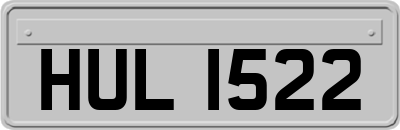 HUL 1522